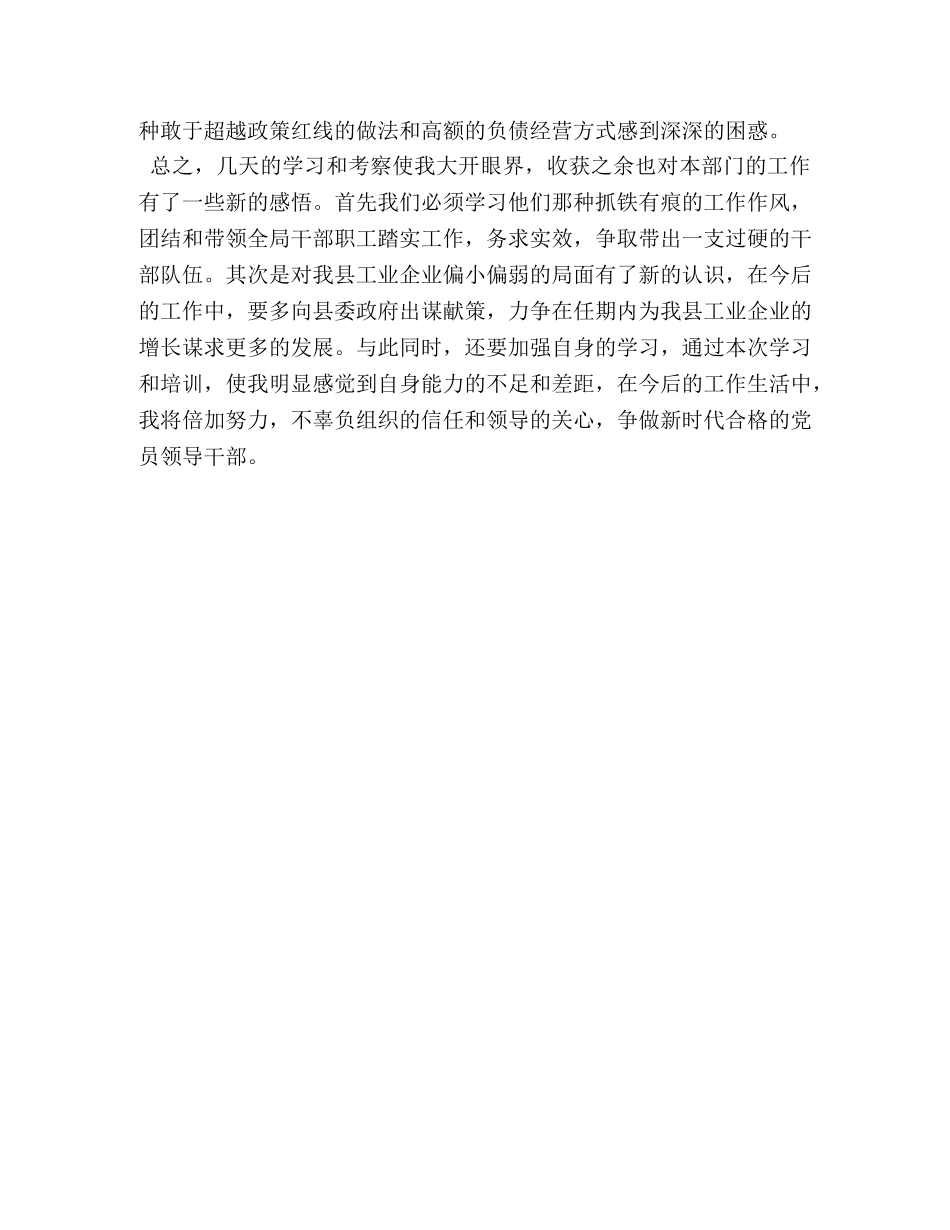 种敢于超越政策红线的做法和高额的负债经营方式感到深深的困惑。

总之，几天的学习和考察使我大开眼界，收获之余也对本部门的工作有了一些新的感悟。首先我们必须学习他们那种抓铁有痕的工作作风，团结和带领全局干部职工踏实工作，务求实效，争取带出一支过硬的干部队伍。其次是对我县工业企业偏小偏弱的局面有了新的认识，在今后的工作中，要多向县委政府出谋献策，力争在任期内为我县工业企业的增长谋求更多的发展。与此同时，还要加强自身的学习，通过本次学习和培训，使我明显感觉到自身能力的不足和差距，在今后的工作生活中，我将倍加努力，不辜负组织的信任和领导的关心，争做新时代合格的党员领导干部。